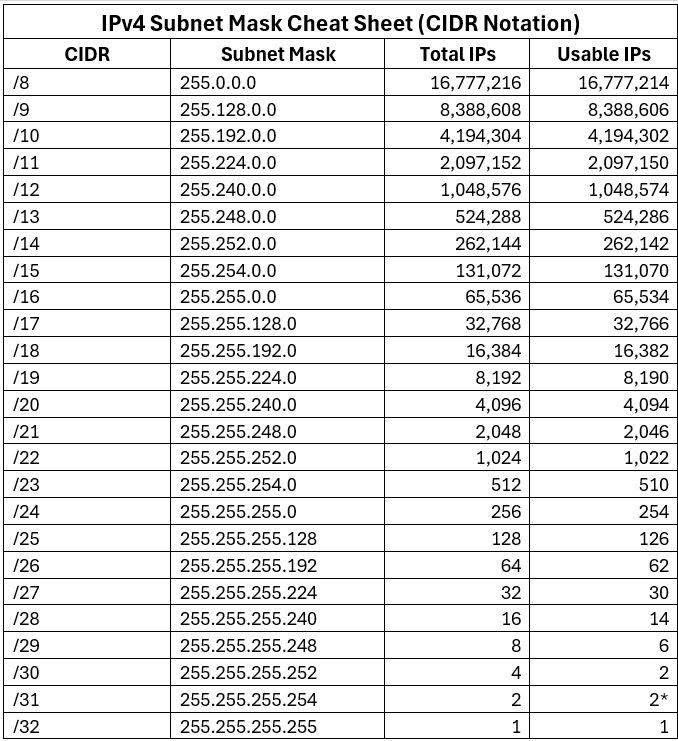 IPv4 Subnet Mask Cheat Sheet (CIDR Notation)

| CIDR | Subnet Mask | Total IPs | Usable IPs |
|---|---|---|---|
| /8 | 255.0.0.0 | 16,777,216 | 16,777,214 |
| /9 | 255.128.0.0 | 8,388,608 | 8,388,606 |
| /10 | 255.192.0.0 | 4,194,304 | 4,194,302 |
| /11 | 255.224.0.0 | 2,097,152 | 2,097,150 |
| /12 | 255.240.0.0 | 1,048,576 | 1,048,574 |
| /13 | 255.248.0.0 | 524,288 | 524,286 |
| /14 | 255.252.0.0 | 262,144 | 262,142 |
| /15 | 255.254.0.0 | 131,072 | 131,070 |
| /16 | 255.255.0.0 | 65,536 | 65,534 |
| /17 | 255.255.128.0 | 32,768 | 32,766 |
| /18 | 255.255.192.0 | 16,384 | 16,382 |
| /19 | 255.255.224.0 | 8,192 | 8,190 |
| /20 | 255.255.240.0 | 4,096 | 4,094 |
| /21 | 255.255.248.0 | 2,048 | 2,046 |
| /22 | 255.255.252.0 | 1,024 | 1,022 |
| /23 | 255.255.254.0 | 512 | 510 |
| /24 | 255.255.255.0 | 256 | 254 |
| /25 | 255.255.255.128 | 128 | 126 |
| /26 | 255.255.255.192 | 64 | 62 |
| /27 | 255.255.255.224 | 32 | 30 |
| /28 | 255.255.255.240 | 16 | 14 |
| /29 | 255.255.255.248 | 8 | 6 |
| /30 | 255.255.255.252 | 4 | 2 |
| /31 | 255.255.255.254 | 2 | 2* |
| /32 | 255.255.255.255 | 1 | 1 |